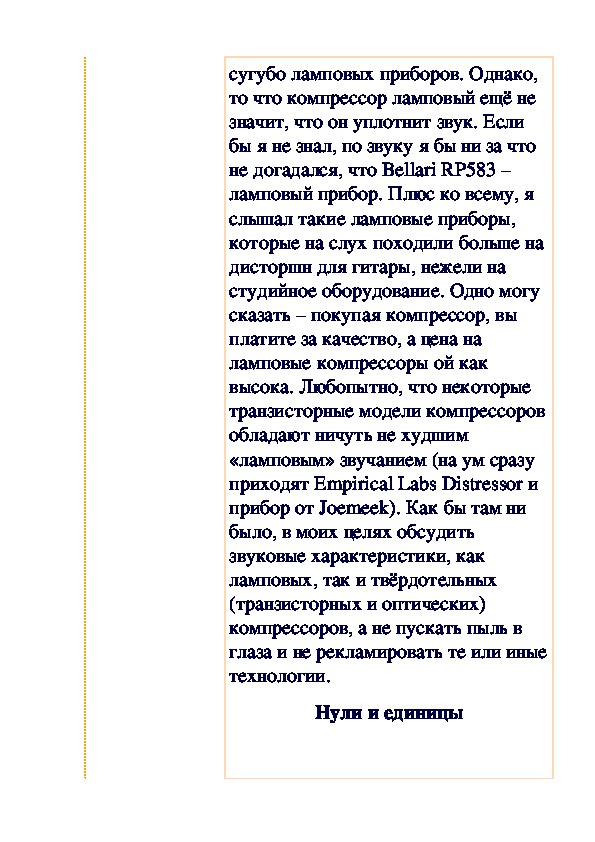 сугубо ламповых приборов. Однако, то что компрессор ламповый ещё не значит, что он уплотнит звук. Если бы я не знал, по звуку я бы ни за что не догадался, что Bellari RP583 – ламповый прибор. Плюс ко всему, я слышал такие ламповые приборы, которые на слух походили больше на дисторшн для гитары, нежели на студийное оборудование. Одно могу сказать – покупая компрессор, вы платите за качество, а цена на ламповые компрессоры ой как высока. Любопытно, что некоторые транзисторные модели компрессоров обладают ничуть не худшим «ламповым» звучанием (на ум сразу приходят Empirical Labs Distressor и прибор от Joemeek). Как бы там ни было, в моих целях обсудить звуковые характеристики, как ламповых, так и твёрдотельных (транзисторных и оптических) компрессоров, а не пускать пыль в глаза и не рекламировать те или иные технологии.

Нули и единицы